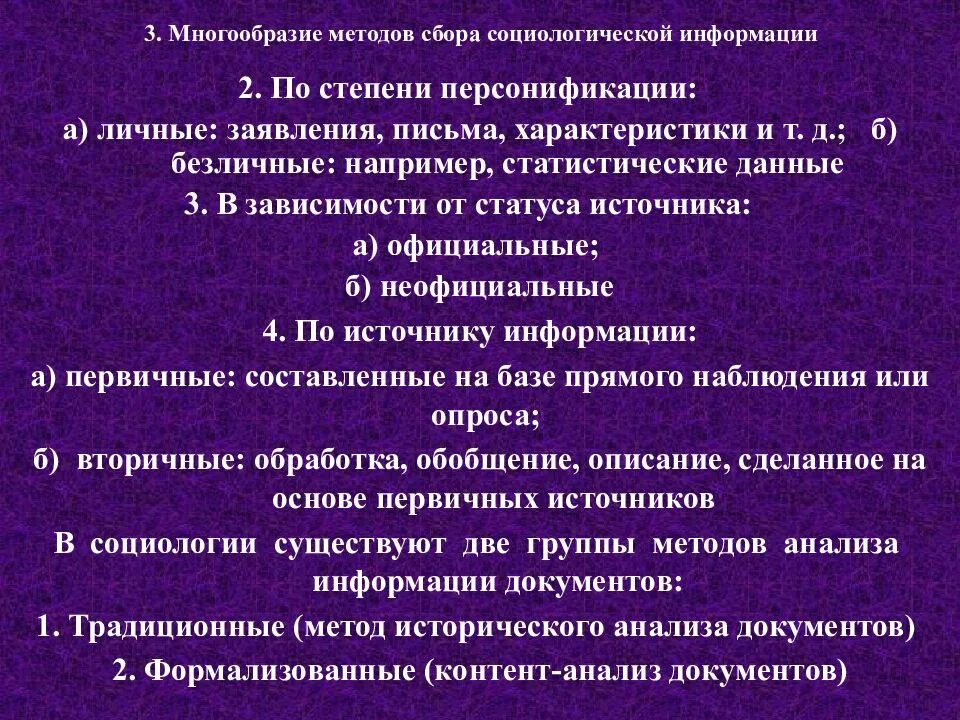 3. Многообразие методов сбора социологической информации

2. По степени персонификации:

а) личные: заявления, письма, характеристики и т. д.; б) безличные: например, статистические данные

3. В зависимости от статуса источника:

а) официальные;

б) неофициальные

4. По источнику информации:

а) первичные: составленные на базе прямого наблюдения или опроса;

б) вторичные: обработка, обобщение, описание, сделанное на основе первичных источников

В социологии существуют две группы методов анализа информации документов:

1. Традиционные (метод исторического анализа документов)

2. Формализованные (контент-анализ документов)